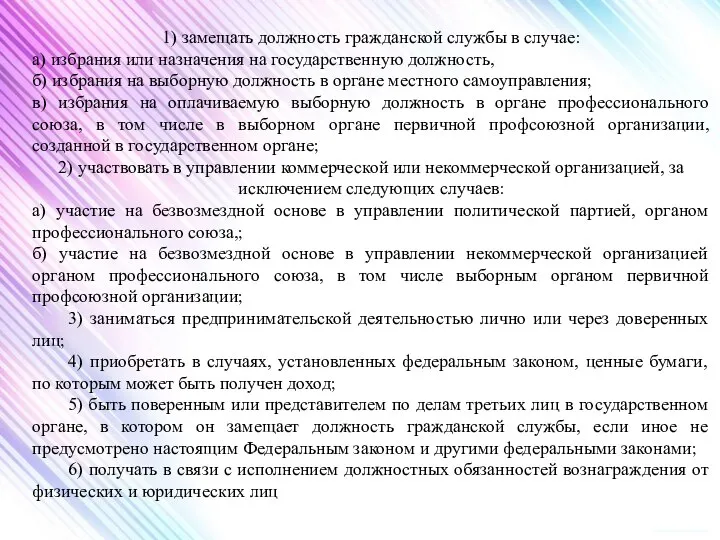 1) замещать должность гражданской службы в случае:
а) избрания или назначения на государственную должность,
б) избрания на выборную должность в органе местного самоуправления;
в) избрания на оплачиваемую выборную должность в органе профессионального союза, в том числе в выборном органе первичной профсоюзной организации, созданной в государственном органе;

2) участвовать в управлении коммерческой или некоммерческой организацией, за исключением следующих случаев:
а) участие на безвозмездной основе в управлении политической партией, органом профессионального союза,;
б) участие на безвозмездной основе в управлении некоммерческой организацией органом профессионального союза, в том числе выборным органом первичной профсоюзной организации;

3) заниматься предпринимательской деятельностью лично или через доверенных лиц;

4) приобретать в случаях, установленных федеральным законом, ценные бумаги, по которым может быть получен доход;

5) быть поверенным или представителем по делам третьих лиц в государственном органе, в котором он замещает должность гражданской службы, если иное не предусмотрено настоящим Федеральным законом и другими федеральными законами;

6) получать в связи с исполнением должностных обязанностей вознаграждения от физических и юридических лиц